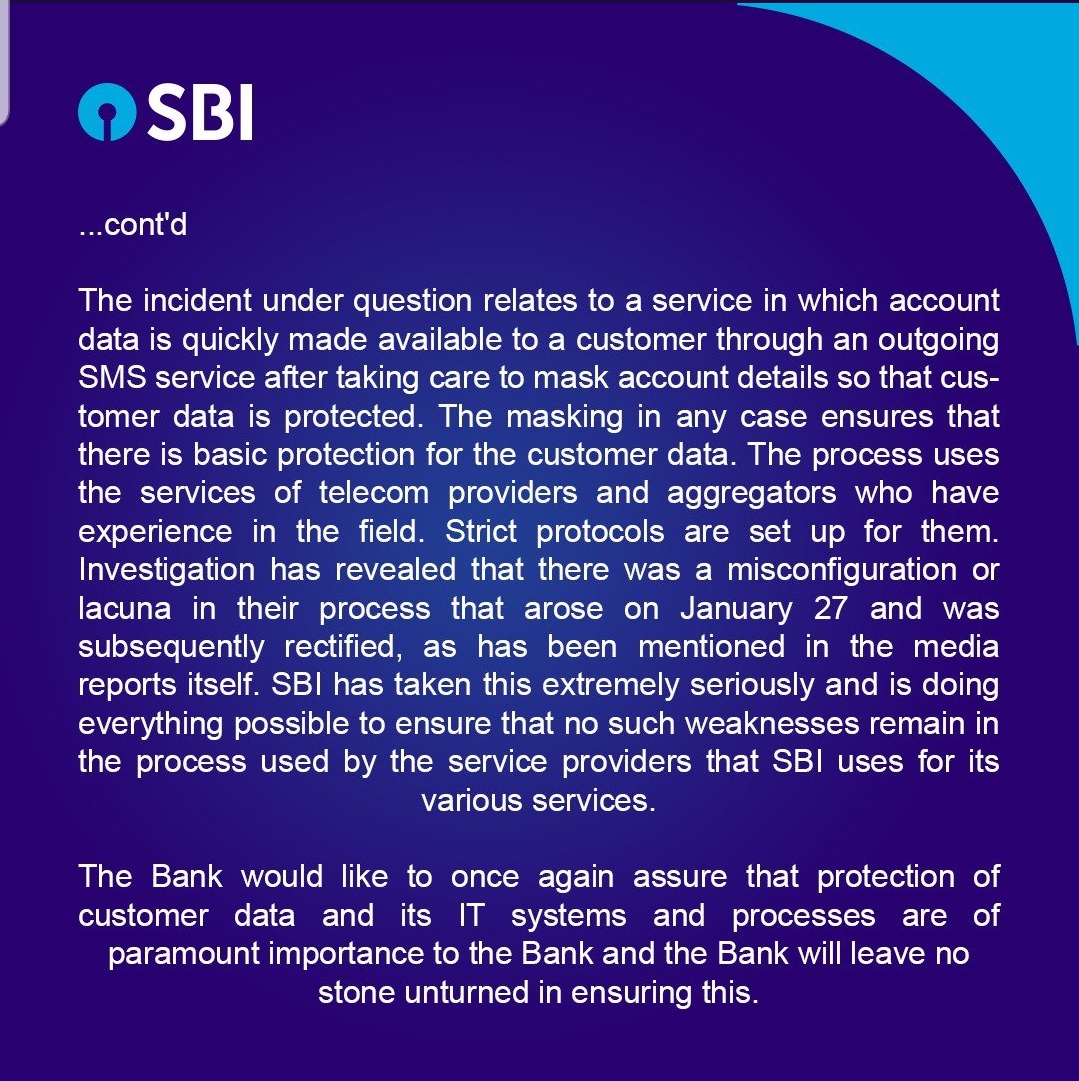 SBI

...cont'd

The incident under question relates to a service in which account data is quickly made available to a customer through an outgoing SMS service after taking care to mask account details so that customer data is protected. The masking in any case ensures that there is basic protection for the customer data. The process uses the services of telecom providers and aggregators who have experience in the field. Strict protocols are set up for them. Investigation has revealed that there was a misconfiguration or lacuna in their process that arose on January 27 and was subsequently rectified, as has been mentioned in the media reports itself. SBI has taken this extremely seriously and is doing everything possible to ensure that no such weaknesses remain in the process used by the service providers that SBI uses for its various services.

The Bank would like to once again assure that protection of customer data and its IT systems and processes are of paramount importance to the Bank and the Bank will leave no stone unturned in ensuring this.